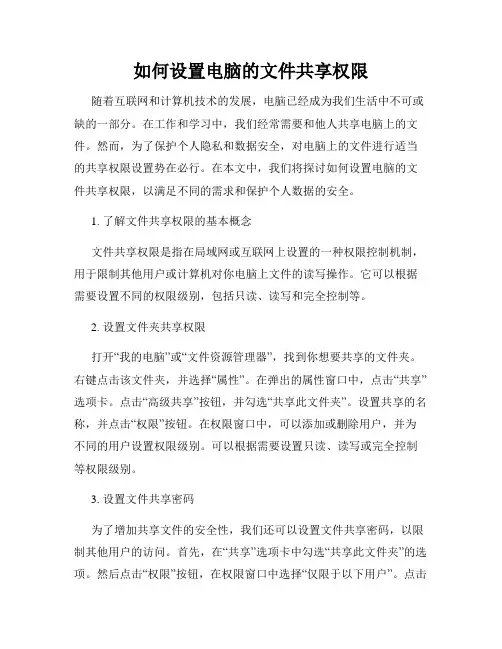 如何设置电脑的文件共享权限

随着互联网和计算机技术的发展，电脑已经成为我们生活中不可或缺的一部分。在工作和学习中，我们经常需要和他人共享电脑上的文件。然而，为了保护个人隐私和数据安全，对电脑上的文件进行适当的共享权限设置势在必行。在本文中，我们将探讨如何设置电脑的文件共享权限，以满足不同的需求和保护个人数据的安全。

1. 了解文件共享权限的基本概念

文件共享权限是指在局域网或互联网上设置的一种权限控制机制，用于限制其他用户或计算机对你电脑上文件的读写操作。它可以根据需要设置不同的权限级别，包括只读、读写和完全控制等。

2. 设置文件夹共享权限

打开“我的电脑”或“文件资源管理器”，找到你想要共享的文件夹。右键点击该文件夹，并选择“属性”。在弹出的属性窗口中，点击“共享”选项卡。点击“高级共享”按钮，并勾选“共享此文件夹”。设置共享的名称，并点击“权限”按钮。在权限窗口中，可以添加或删除用户，并为不同的用户设置权限级别。可以根据需要设置只读、读写或完全控制等权限级别。

3. 设置文件共享密码

为了增加共享文件的安全性，我们还可以设置文件共享密码，以限制其他用户的访问。首先，在“共享”选项卡中勾选“共享此文件夹”的选项。然后点击“权限”按钮，在权限窗口中选择“仅限于以下用户”。点击